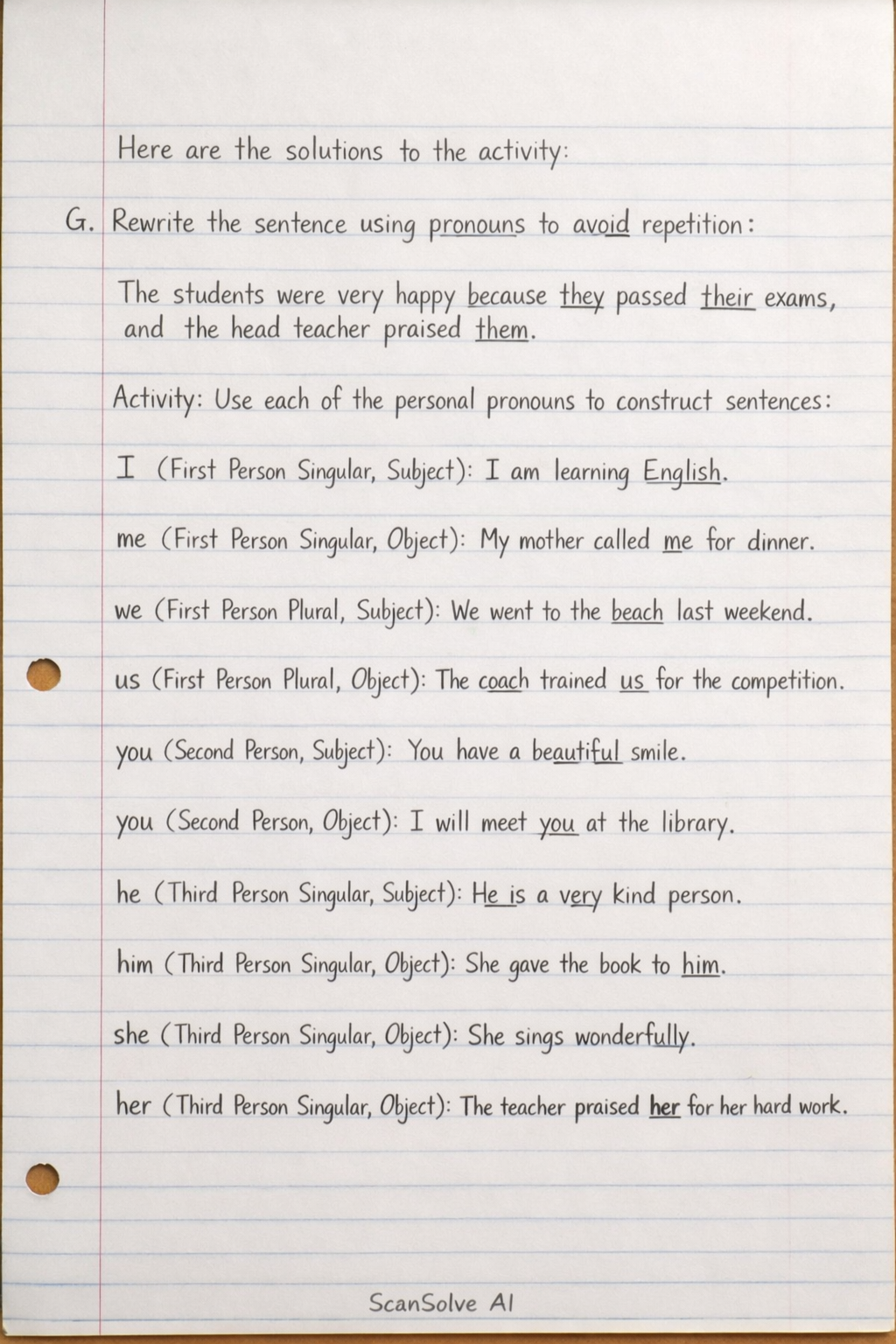 Here are the solutions to the activity:

G. Rewrite the sentence using pronouns to avoid repetition:

The students were very happy because they passed their exams, and the head teacher praised them.

Activity: Use each of the personal pronouns to construct sentences:

I (First Person Singular, Subject): I am learning English.

me (First Person Singular, Object): My mother called me for dinner.

we (First Person Plural, Subject): We went to the beach last weekend.

us (First Person Plural, Object): The coach trained us for the competition.

you (Second Person, Subject): You have a beautiful smile.

you (Second Person, Object): I will meet you at the library.

he (Third Person Singular, Subject): He is a very kind person.

him (Third Person Singular, Object): She gave the book to him.

she (Third Person Singular, Object): She sings wonderfully.

her (Third Person Singular, Object): The teacher praised her for her hard work.

ScanSolve AI